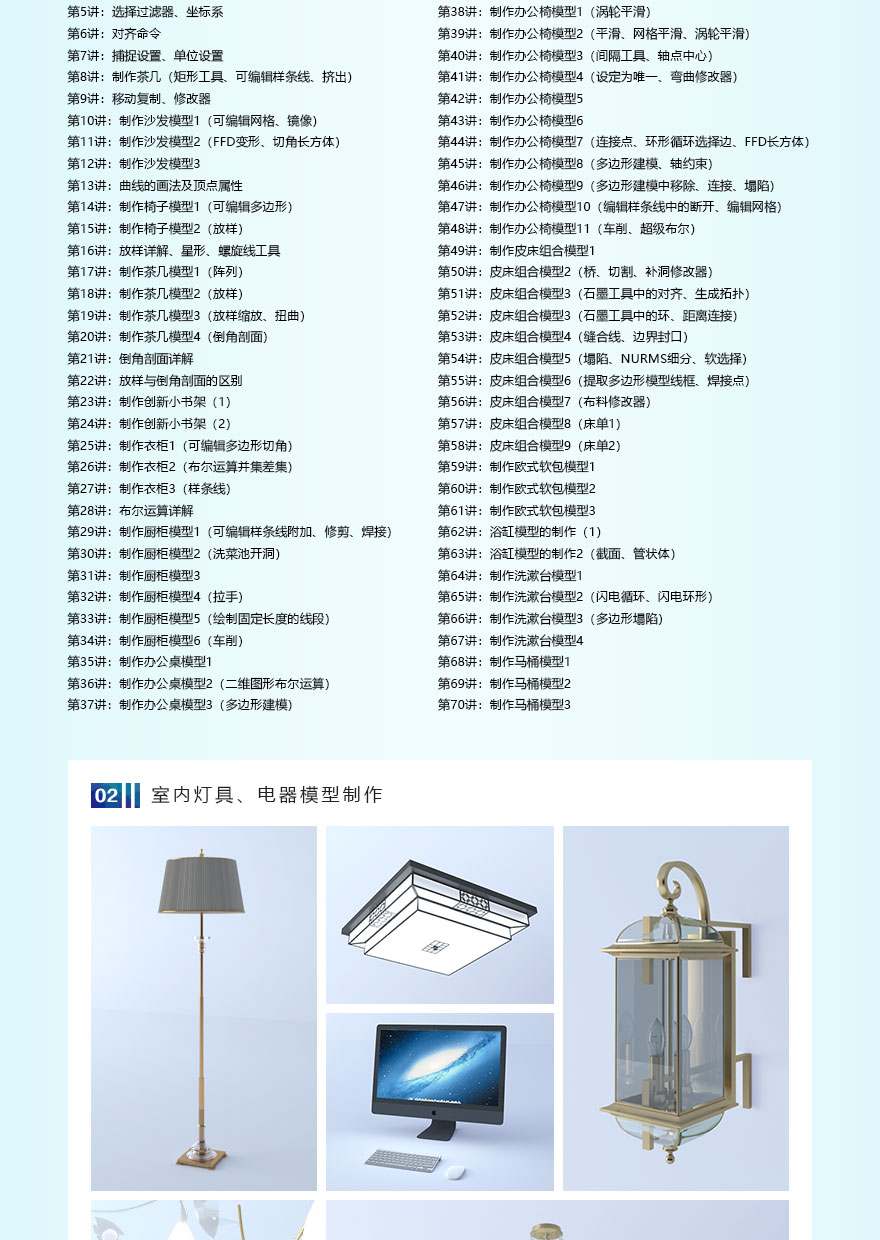 第5讲：选择过滤器、坐标系
第6讲：对齐命令
第7讲：捕捉设置、单位设置
第8讲：制作茶几（矩形工具、可编辑样条线、挤出）
第9讲：移动复制、修改器
第10讲：制作沙发模型1（可编辑网格、镜像）
第11讲：制作沙发模型2（FFD变形、切角长方体）
第12讲：制作沙发模型3
第13讲：曲线的画法及顶点属性
第14讲：制作椅子模型1（可编辑多边形）
第15讲：制作椅子模型2（放样）
第16讲：放样详解、星形、螺旋线工具
第17讲：制作茶几模型1（阵列）
第18讲：制作茶几模型2（放样）
第19讲：制作茶几模型3（放样缩放、扭曲）
第20讲：制作茶几模型4（倒角剖面）
第21讲：倒角剖面详解
第22讲：放样与倒角剖面的区别
第23讲：制作创新小书架（1）
第24讲：制作创新小书架（2）
第25讲：制作衣柜1（可编辑多边形切角）
第26讲：制作衣柜2（布尔运算并集差集）
第27讲：制作衣柜3（样条线）
第28讲：布尔运算详解
第29讲：制作厨柜模型1（可编辑样条线附加、修剪、焊接）
第30讲：制作厨柜模型2（洗菜池开洞）
第31讲：制作厨柜模型3
第32讲：制作厨柜模型4（拉手）
第33讲：制作厨柜模型5（绘制固定长度的线段）
第34讲：制作厨柜模型6（车削）
第35讲：制作办公桌模型1
第36讲：制作办公桌模型2（二维图形布尔运算）
第37讲：制作办公桌模型3（多边形建模）

第38讲：制作办公椅模型1（涡轮平滑）
第39讲：制作办公椅模型2（平滑、网格平滑、涡轮平滑）
第40讲：制作办公椅模型3（间隔工具、轴点中心）
第41讲：制作办公椅模型4（设定为唯一、弯曲修改器）
第42讲：制作办公椅模型5
第43讲：制作办公椅模型6
第44讲：制作办公椅模型7（连接点、环形循环选择边、FFD长方体）
第45讲：制作办公椅模型8（多边形建模、轴约束）
第46讲：制作办公椅模型9（多边形建模中移除、连接、塌陷）
第47讲：制作办公椅模型10（编辑样条线中的断开、编辑网格）
第48讲：制作办公椅模型11（车削、超级布尔）
第49讲：制作皮床组合模型1
第50讲：皮床组合模型2（桥、切割、补洞修改器）
第51讲：皮床组合模型3（石墨工具中的对齐、生成拓扑）
第52讲：皮床组合模型3（石墨工具中的环、距离连接）
第53讲：皮床组合模型4（缝合线、边界封口）
第54讲：皮床组合模型5（塌陷、NURMS细分、软选择）
第55讲：皮床组合模型6（提取多边形模型线框、焊接点）
第56讲：皮床组合模型7（布料修改器）
第57讲：皮床组合模型8（床单1）
第58讲：皮床组合模型9（床单2）
第59讲：制作欧式软包模型1
第60讲：制作欧式软包模型2
第61讲：制作欧式软包模型3
第62讲：浴缸模型的制作（1）
第63讲：浴缸模型的制作2（截面、管状体）
第64讲：制作洗漱台模型1
第65讲：制作洗漱台模型2（闪电循环、闪电环形）
第66讲：制作洗漱台模型3（多边形塌陷）
第67讲：制作洗漱台模型4
第68讲：制作马桶模型1
第69讲：制作马桶模型2
第70讲：制作马桶模型3

02 室内灯具、电器模型制作